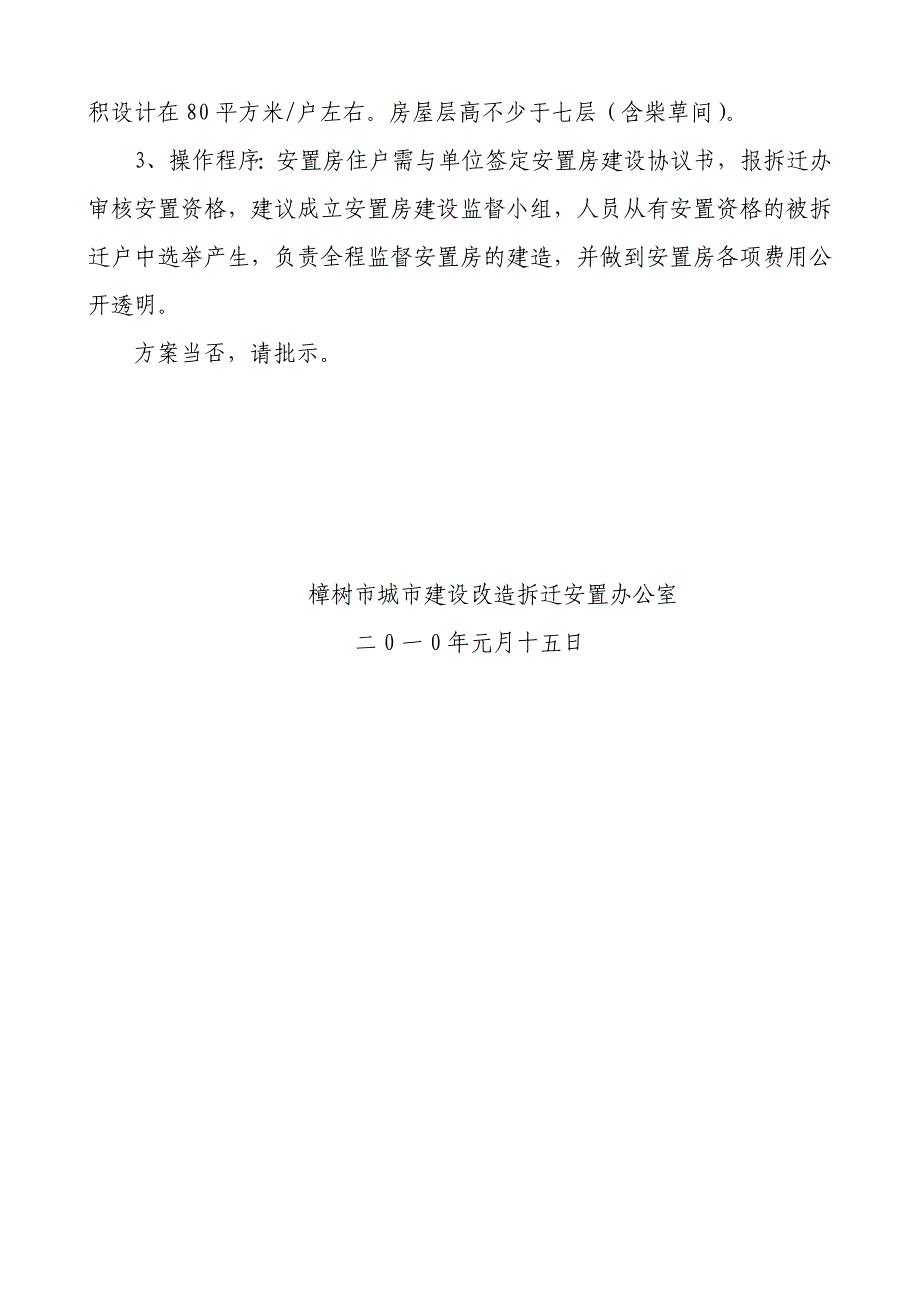 积设计在80平方米/户左右。房屋层高不少于七层（含柴草间）。

3、操作程序：安置房住户需与单位签定安置房建设协议书，报拆迁办审核安置资格，建议成立安置房建设监督小组，人员从有安置资格的被拆迁户中选举产生，负责全程监督安置房的建造，并做到安置房各项费用公开透明。

方案当否，请批示。

樟树市城市建设改造拆迁安置办公室

二0一0年元月十五日